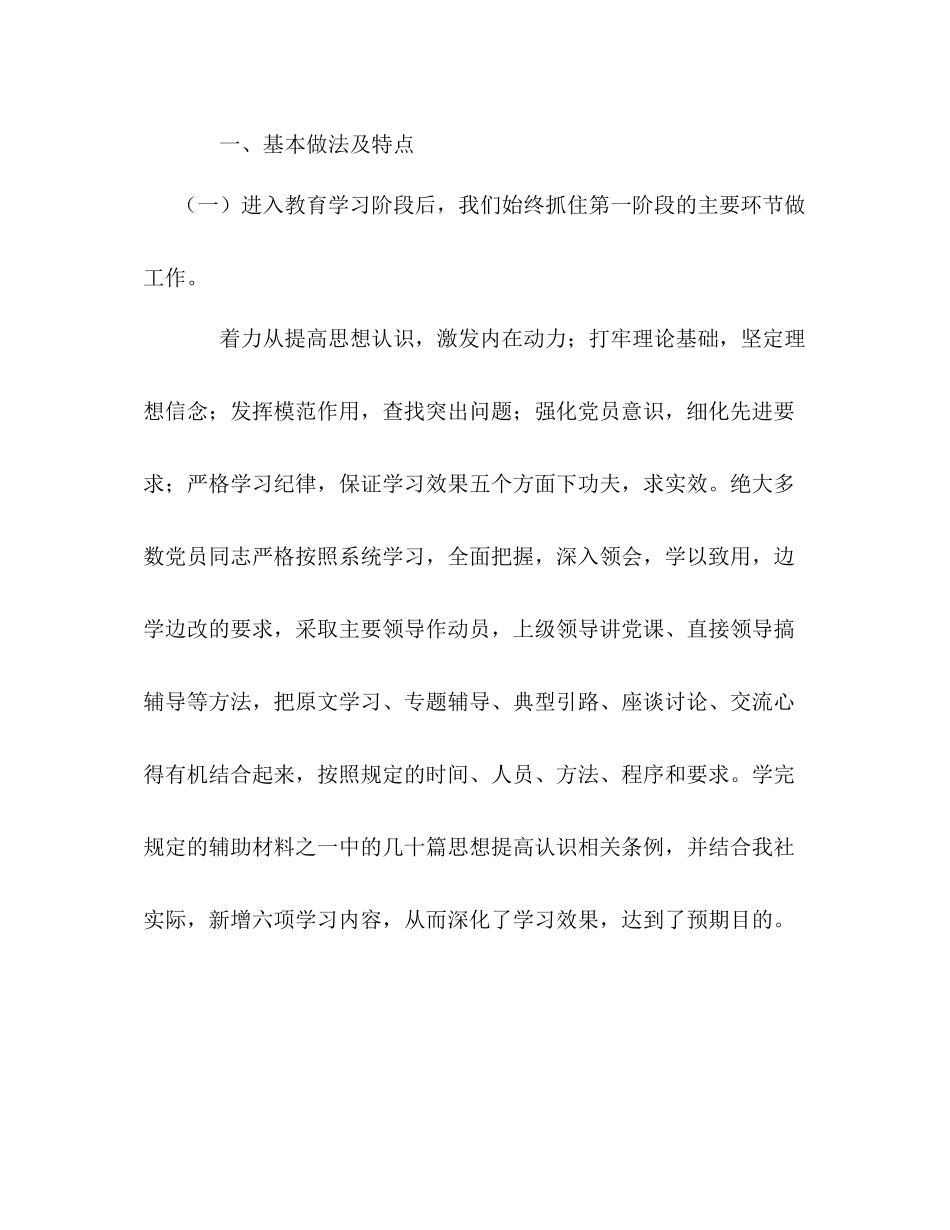 一、基本做法及特点

（一）进入教育学习阶段后，我们始终抓住第一阶段的主要环节做工作。

着力从提高思想认识，激发内在动力；打牢理论基础，坚定理想信念；发挥模范作用，查找突出问题；强化党员意识，细化先进要求；严格学习纪律，保证学习效果五个方面下功夫，求实效。绝大多数党员同志严格按照系统学习，全面把握，深入领会，学以致用，边学边改的要求，采取主要领导作动员，上级领导讲党课、直接领导搞辅导等方法，把原文学习、专题辅导、典型引路、座谈讨论、交流心得有机结合起来，按照规定的时间、人员、方法、程序和要求。学完规定的辅助材料之一中的几十篇思想提高认识相关条例，并结合我社实际，新增六项学习内容，从而深化了学习效果，达到了预期目的。